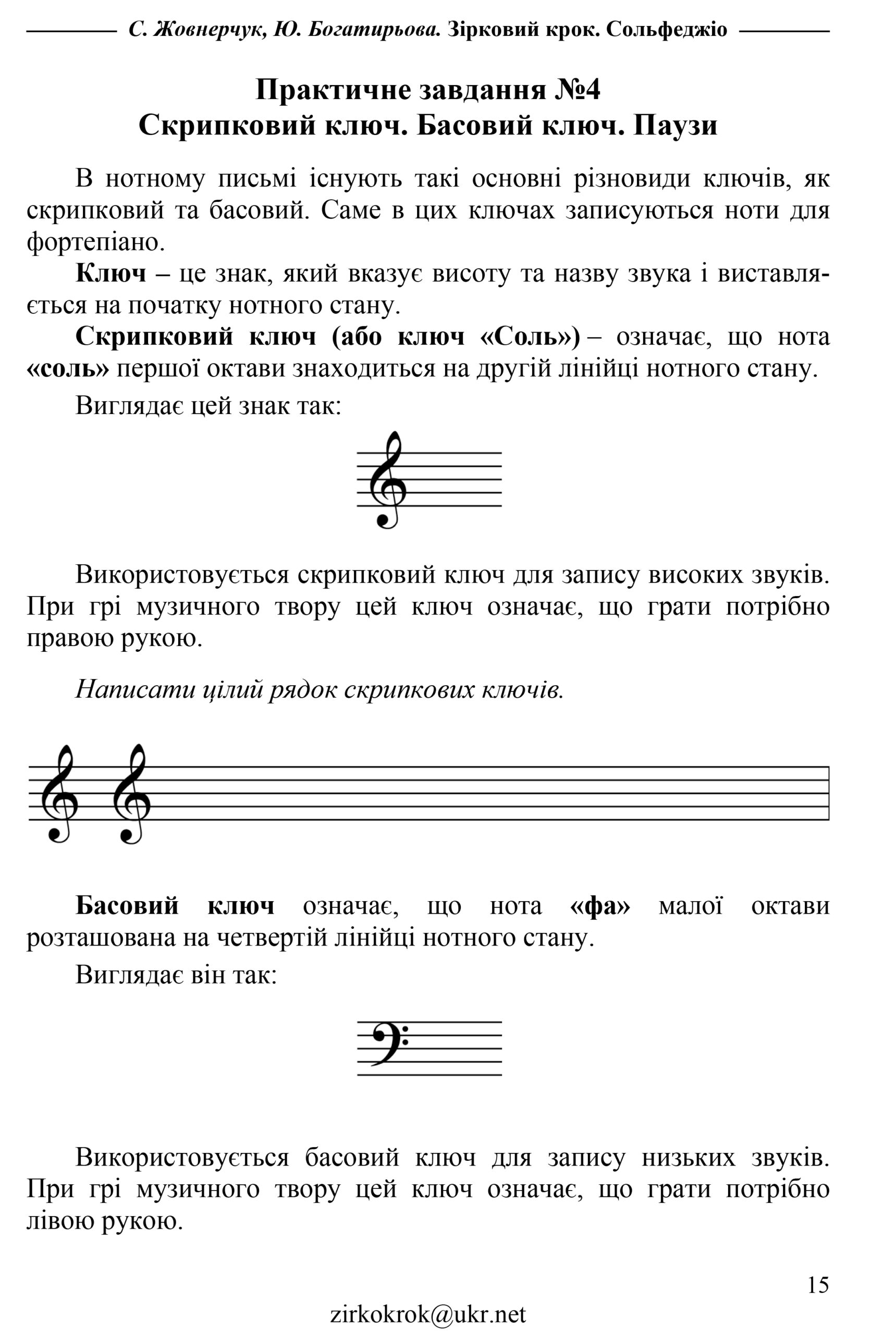 С. Жовнерчук, Ю. Богатирьова. Зірковий крок. Сольфеджіо

Практичне завдання №4
Скрипковий ключ. Басовий ключ. Паузи

В нотному письмі існують такі основні різновиди ключів, як скрипковий та басовий. Саме в цих ключах записуються ноти для фортепіано.

Ключ – це знак, який вказує висоту та назву звука і виставляється на початку нотного стану.

Скрипковий ключ (або ключ «Соль») – означає, що нота «соль» першої октави знаходиться на другій лінійці нотного стану.

Виглядає цей знак так:

Використовується скрипковий ключ для запису високих звуків. При грі музичного твору цей ключ означає, що грати потрібно правою рукою.

Написати цілий рядок скрипкових ключів.

Басовий ключ означає, що нота «фа» малої октави розташована на четвертій лінійці нотного стану.

Виглядає він так:

Використовується басовий ключ для запису низьких звуків. При грі музичного твору цей ключ означає, що грати потрібно лівою рукою.

15

zirkokrok@ukr.net